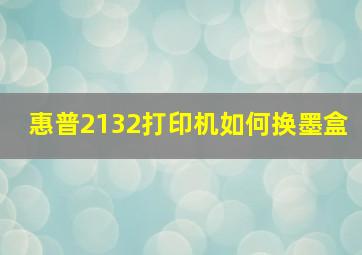 惠普2132打印机如何换墨盒